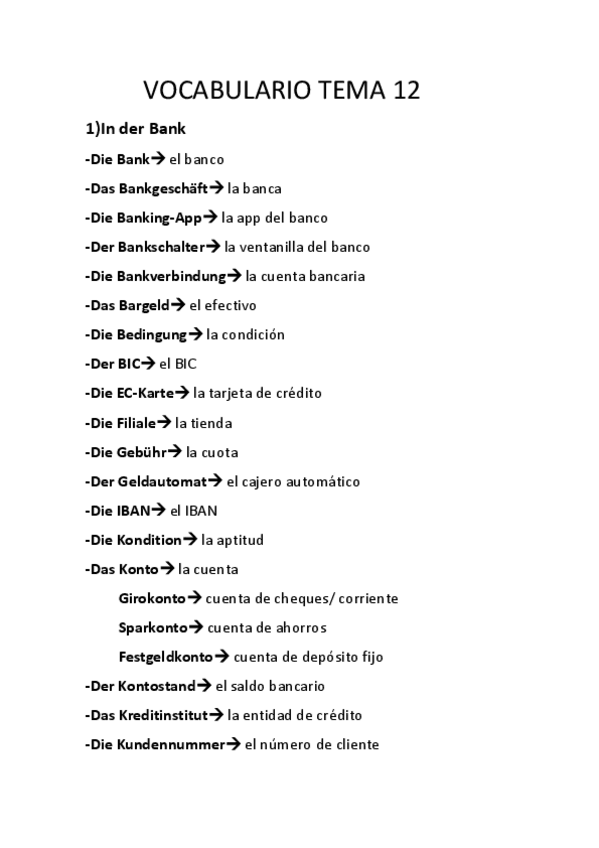 VOCABULARIO TEMA 12

1)In der Bank

-Die Bank→ el banco

-Das Bankgeschäft→ la banca

-Die Banking-App→ la app del banco

-Der Bankschalter→ la ventanilla del banco

-Die Bankverbindung→ la cuenta bancaria

-Das Bargeld→ el efectivo

-Die Bedingung→ la condición

-Der BIC→ el BIC

-Die EC-Karte→ la tarjeta de crédito

-Die Filiale→ la tienda

-Die Gebühr→ la cuota

-Der Geldautomat→ el cajero automático

-Die IBAN→ el IBAN

-Die Kondition→ la aptitud

-Das Konto→ la cuenta

Girokonto→ cuenta de cheques/ corriente

Sparkonto→ cuenta de ahorros

Festgeldkonto→ cuenta de depósito fijo

-Der Kontostand→ el saldo bancario

-Das Kreditinstitut→ la entidad de crédito

-Die Kundennummer→ el número de cliente